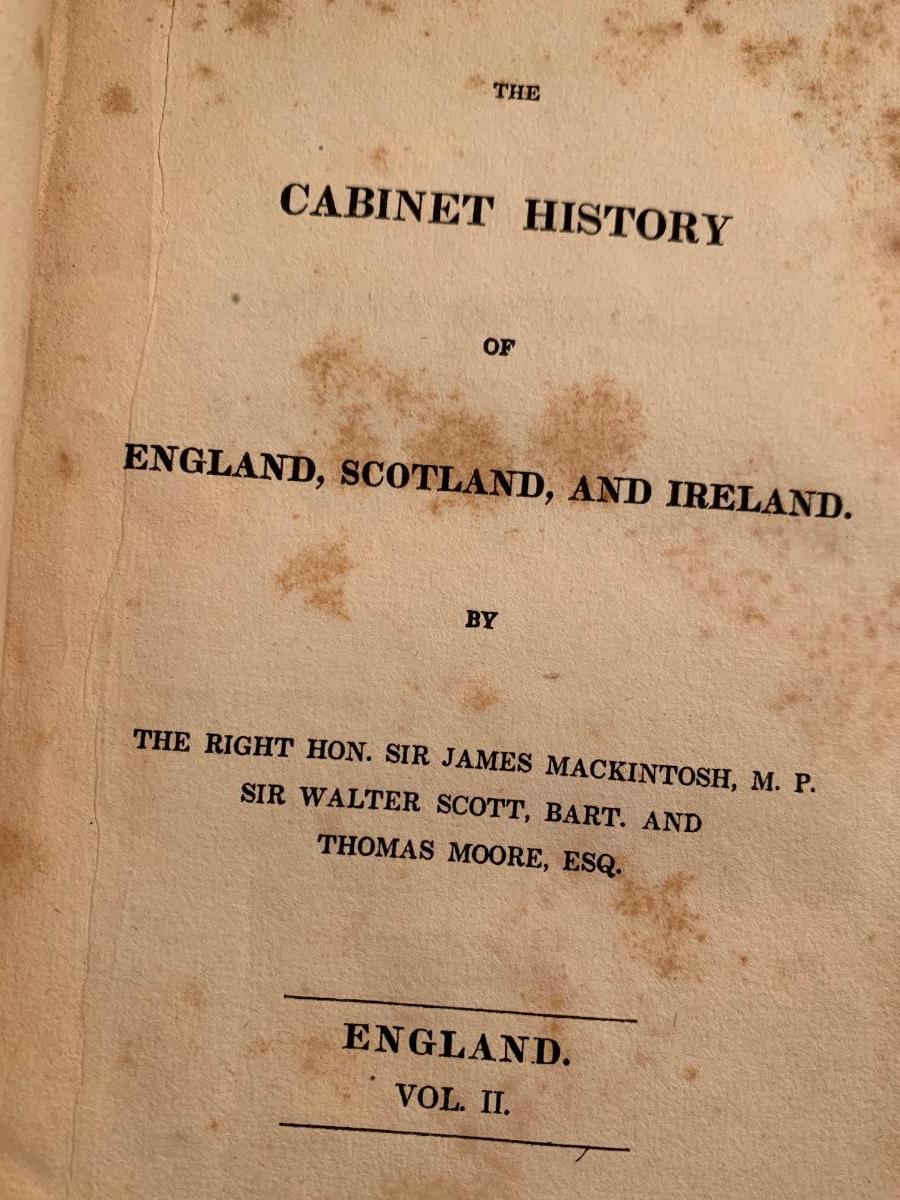 THE

CABINET HISTORY

OF

ENGLAND, SCOTLAND, AND IRELAND.

BY

THE RIGHT HON. SIR JAMES MACKINTOSH, M. P.
SIR WALTER SCOTT, BART. AND
THOMAS MOORE, ESQ.

ENGLAND.
VOL. II.